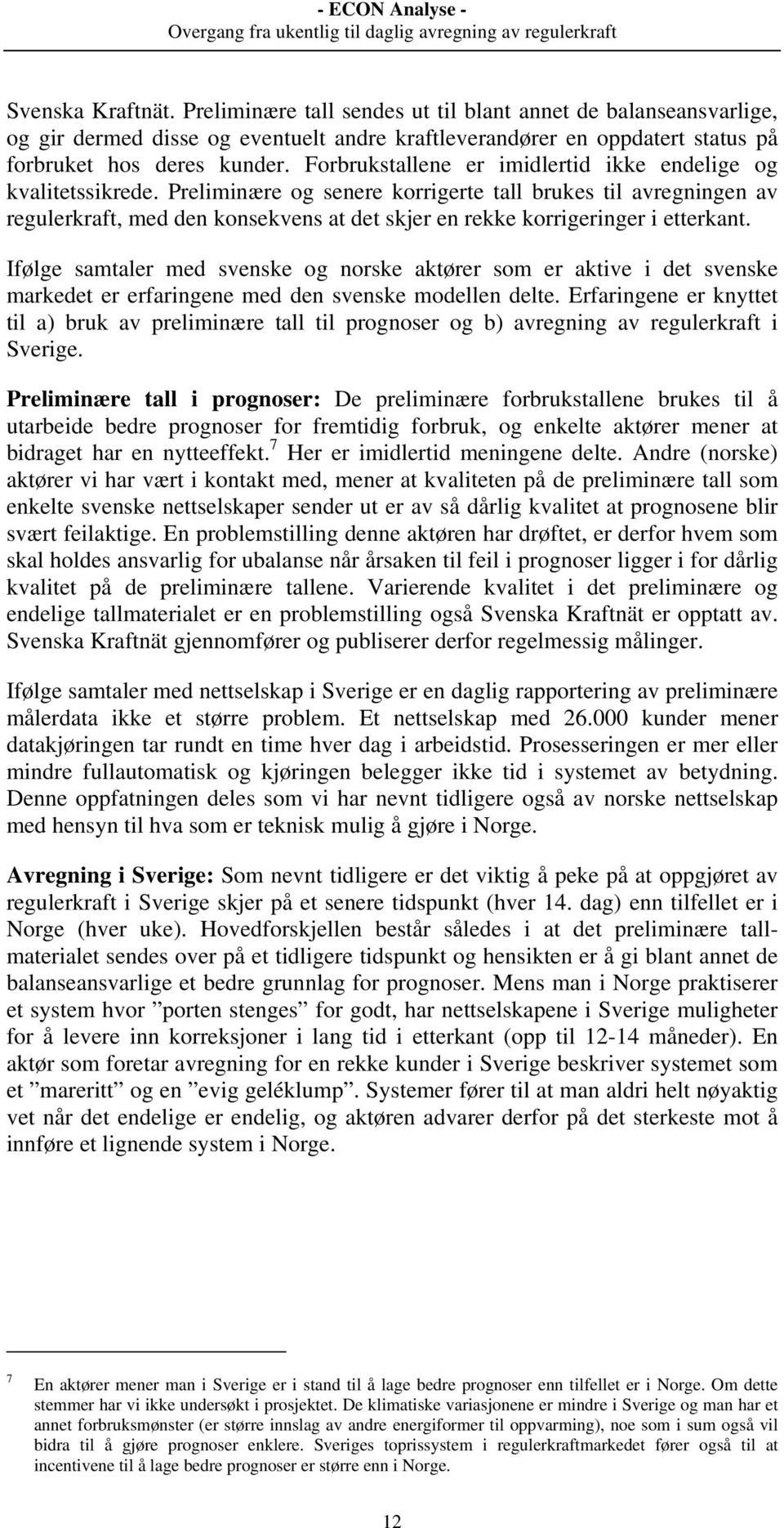 - ECON Analyse -
Overgang fra ukentlig til daglig avregning av regulerkraft

Svenska Kraftnät. Preliminære tall sendes ut til blant annet de balanseansvarlige, og gir dermed disse og eventuelt andre kraftleverandører en oppdatert status på forbruket hos deres kunder. Forbrukstallene er imidlertid ikke endelige og kvalitetssikrede. Preliminære og senere korrigerte tall brukes til avregningen av regulerkraft, med den konsekvens at det skjer en rekke korrigeringer i etterkant.

Ifølge samtaler med svenske og norske aktører som er aktive i det svenske markedet er erfaringene med den svenske modellen delte. Erfaringene er knyttet til a) bruk av preliminære tall til prognoser og b) avregning av regulerkraft i Sverige.

**Preliminære tall i prognoser:** De preliminære forbrukstallene brukes til å utarbeide bedre prognoser for fremtidig forbruk, og enkelte aktører mener at bidraget har en nytteeffekt.$^7$ Her er imidlertid meningene delte. Andre (norske) aktører vi har vært i kontakt med, mener at kvaliteten på de preliminære tall som enkelte svenske nettselskaper sender ut er av så dårlig kvalitet at prognosene blir svært feilaktige. En problemstilling denne aktøren har drøftet, er derfor hvem som skal holdes ansvarlig for ubalanse når årsaken til feil i prognoser ligger i for dårlig kvalitet på de preliminære tallene. Varierende kvalitet i det preliminære og endelige tallmaterialet er en problemstilling også Svenska Kraftnät er opptatt av. Svenska Kraftnät gjennomfører og publiserer derfor regelmessig målinger.

Ifølge samtaler med nettselskap i Sverige er en daglig rapportering av preliminære målerdata ikke et større problem. Et nettselskap med 26.000 kunder mener datakjøringen tar rundt en time hver dag i arbeidstid. Prosesseringen er mer eller mindre fullautomatisk og kjøringen belegger ikke tid i systemet av betydning. Denne oppfatningen deles som vi har nevnt tidligere også av norske nettselskap med hensyn til hva som er teknisk mulig å gjøre i Norge.

**Avregning i Sverige:** Som nevnt tidligere er det viktig å peke på at oppgjøret av regulerkraft i Sverige skjer på et senere tidspunkt (hver 14. dag) enn tilfellet er i Norge (hver uke). Hovedforskjellen består således i at det preliminære tallmaterialet sendes over på et tidligere tidspunkt og hensikten er å gi blant annet de balanseansvarlige et bedre grunnlag for prognoser. Mens man i Norge praktiserer et system hvor ”porten stenges” for godt, har nettselskapene i Sverige muligheter for å levere inn korreksjoner i lang tid i etterkant (opp til 12-14 måneder). En aktør som foretar avregning for en rekke kunder i Sverige beskriver systemet som et ”mareritt” og en ”evig geléklump”. Systemer fører til at man aldri helt nøyaktig vet når det endelige er endelig, og aktøren advarer derfor på det sterkeste mot å innføre et lignende system i Norge.

7 En aktører mener man i Sverige er i stand til å lage bedre prognoser enn tilfellet er i Norge. Om dette stemmer har vi ikke undersøkt i prosjektet. De klimatiske variasjonene er mindre i Sverige og man har et annet forbruksmønster (er større innslag av andre energiformer til oppvarming), noe som i sum også vil bidra til å gjøre prognoser enklere. Sveriges toprissystem i regulerkraftmarkedet fører også til at incentivene til å lage bedre prognoser er større enn i Norge.

12